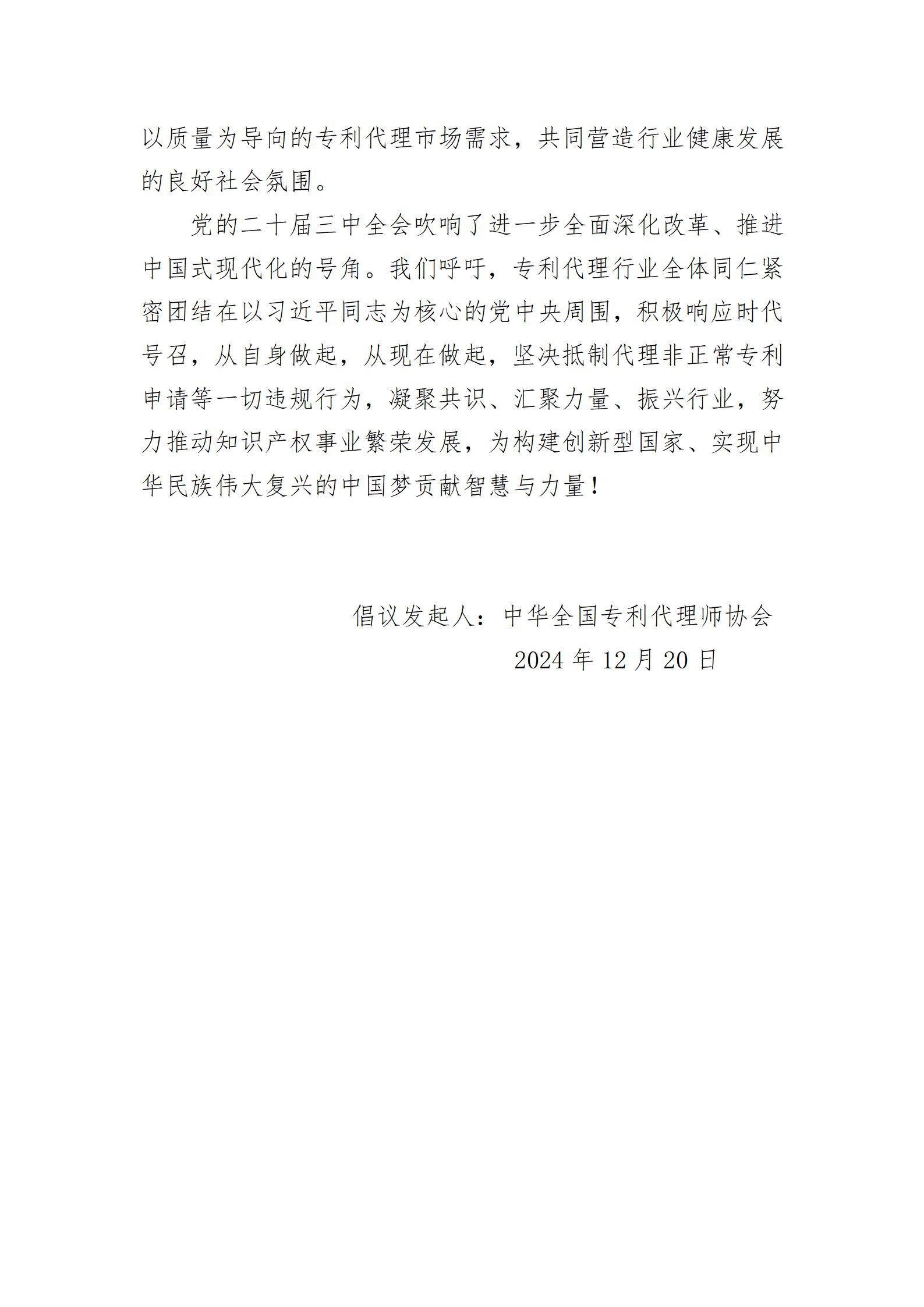 以质量为导向的专利代理市场需求，共同营造行业健康发展的良好社会氛围。

党的二十届三中全会吹响了进一步全面深化改革、推进中国式现代化的号角。我们呼吁，专利代理行业全体同仁紧密团结在以习近平同志为核心的党中央周围，积极响应时代号召，从自身做起，从现在做起，坚决抵制代理非正常专利申请等一切违规行为，凝聚共识、汇聚力量、振兴行业，努力推动知识产权事业繁荣发展，为构建创新型国家、实现中华民族伟大复兴的中国梦贡献智慧与力量！

倡议发起人：中华全国专利代理师协会

2024 年 12 月 20 日